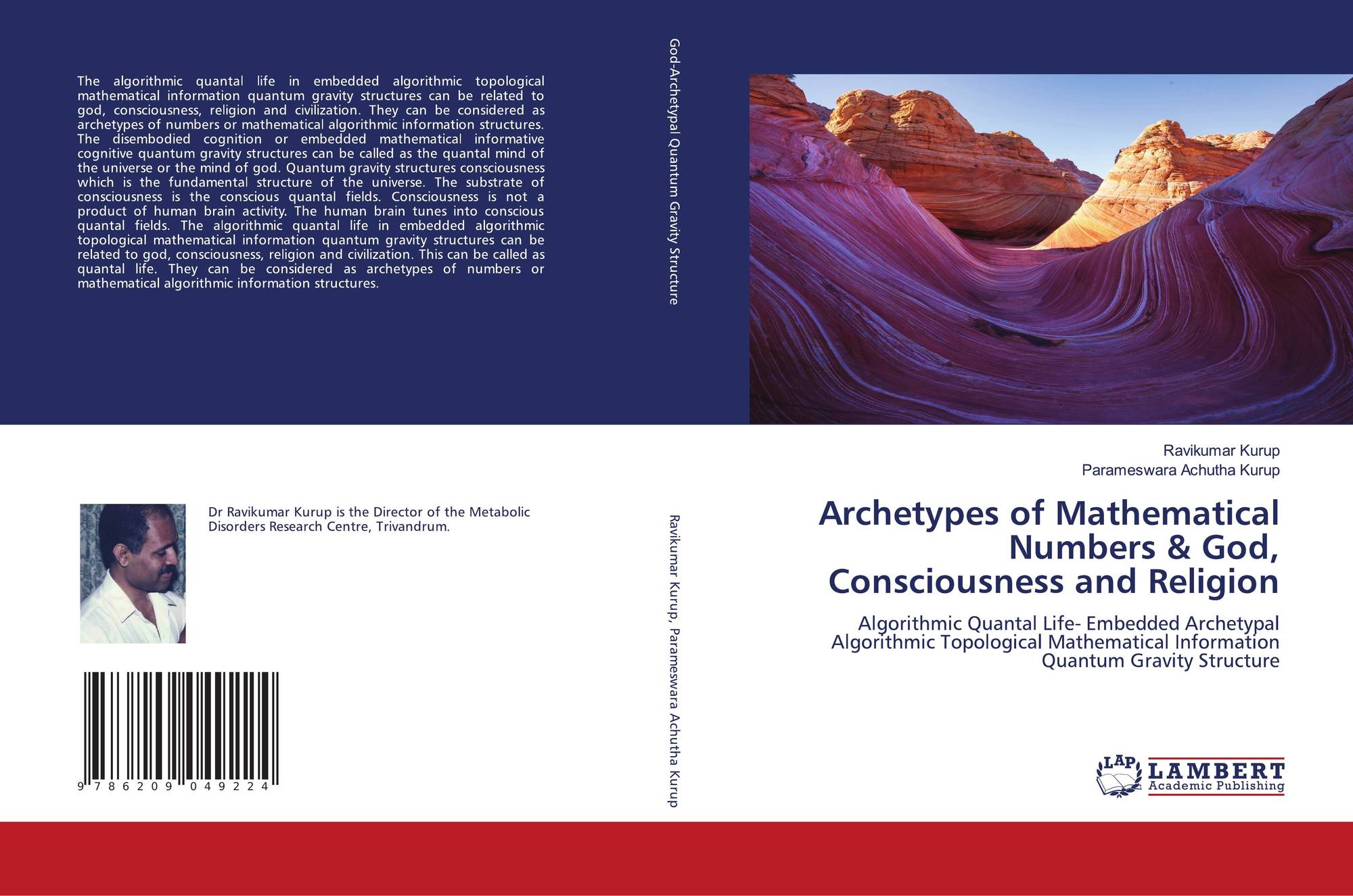 The algorithmic quantal life in embedded algorithmic topological mathematical information quantum gravity structures can be related to god, consciousness, religion and civilization. They can be considered as archetypes of numbers or mathematical algorithmic information structures. The disembodied cognition or embedded mathematical informative cognitive quantum gravity structures can be called as the quantal mind of the universe or the mind of god. Quantum gravity structures consciousness which is the fundamental structure of the universe. The substrate of consciousness is the conscious quantal fields. Consciousness is not a product of human brain activity. The human brain tunes into conscious quantal fields. The algorithmic quantal life in embedded algorithmic topological mathematical information quantum gravity structures can be related to god, consciousness, religion and civilization. This can be called as quantal life. They can be considered as archetypes of numbers or mathematical algorithmic information structures.

Dr Ravikumar Kurup is the Director of the Metabolic Disorders Research Centre, Trivandrum.

9 786209 049224

God-Archetypal Quantum Gravity Structure

Ravikumar Kurup, Parameswara Achutha Kurup

Ravikumar Kurup
Parameswara Achutha Kurup

Archetypes of Mathematical Numbers & God, Consciousness and Religion

Algorithmic Quantal Life- Embedded Archetypal Algorithmic Topological Mathematical Information Quantum Gravity Structure

LAP
LAMBERT
Academic Publishing